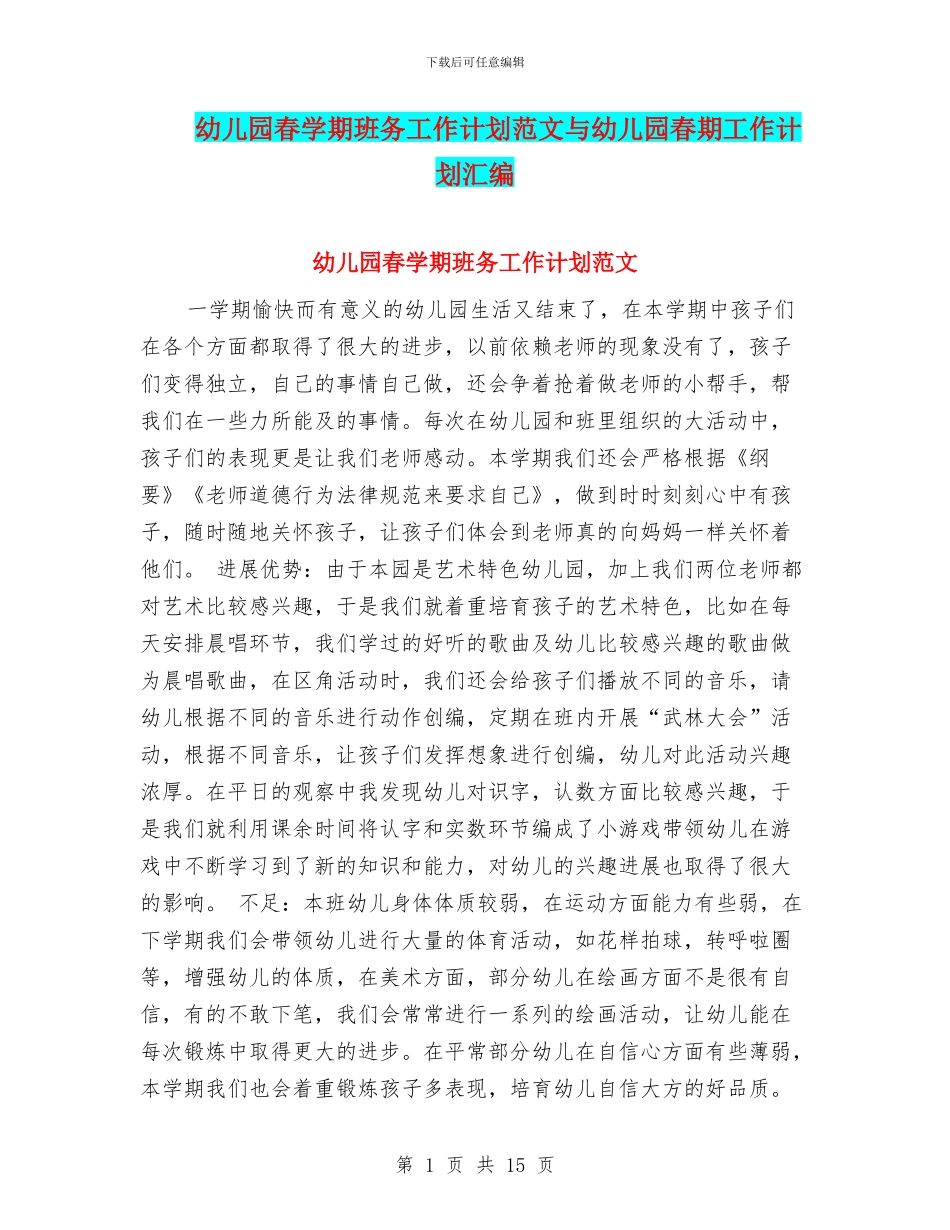 下载后可任意编辑

幼儿园春学期班务工作计划范文与幼儿园春期工作计划汇编

幼儿园春学期班务工作计划范文

一学期愉快而有意义的幼儿园生活又结束了，在本学期中孩子们在各个方面都取得了很大的进步，以前依赖老师的现象没有了，孩子们变得独立，自己的事情自己做，还会争着抢着做老师的小帮手，帮我们在一些力所能及的事情。每次在幼儿园和班里组织的大活动中，孩子们的表现更是让我们老师感动。本学期我们还会严格根据《纲要》《老师道德行为法律规范来要求自己》，做到时时刻刻心中有孩子，随时随地关怀孩子，让孩子们体会到老师真的向妈妈一样关怀着他们。 进展优势：由于本园是艺术特色幼儿园，加上我们两位老师都对艺术比较感兴趣，于是我们就着重培育孩子的艺术特色，比如在每天安排晨唱环节，我们学过的好听的歌曲及幼儿比较感兴趣的歌曲做为晨唱歌曲，在区角活动时，我们还会给孩子们播放不同的音乐，请幼儿根据不同的音乐进行动作创编，定期在班内开展“武林大会”活动，根据不同音乐，让孩子们发挥想象进行创编，幼儿对此活动兴趣浓厚。在平日的观察中我发现幼儿对识字，认数方面比较感兴趣，于是我们就利用课余时间将认字和实数环节编成了小游戏带领幼儿在游戏中不断学习到了新的知识和能力，对幼儿的兴趣进展也取得了很大的影响。 不足：本班幼儿身体体质较弱，在运动方面能力有些弱，在下学期我们会带领幼儿进行大量的体育活动，如花样拍球，转呼啦圈等，增强幼儿的体质，在美术方面，部分幼儿在绘画方面不是很有自信，有的不敢下笔，我们会常常进行一系列的绘画活动，让幼儿能在每次锻炼中取得更大的进步。在平常部分幼儿在自信心方面有些薄弱，本学期我们也会着重锻炼孩子多表现，培育幼儿自信大方的好品质。

第 1 页 共 15 页